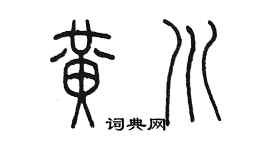 黄川

词典网